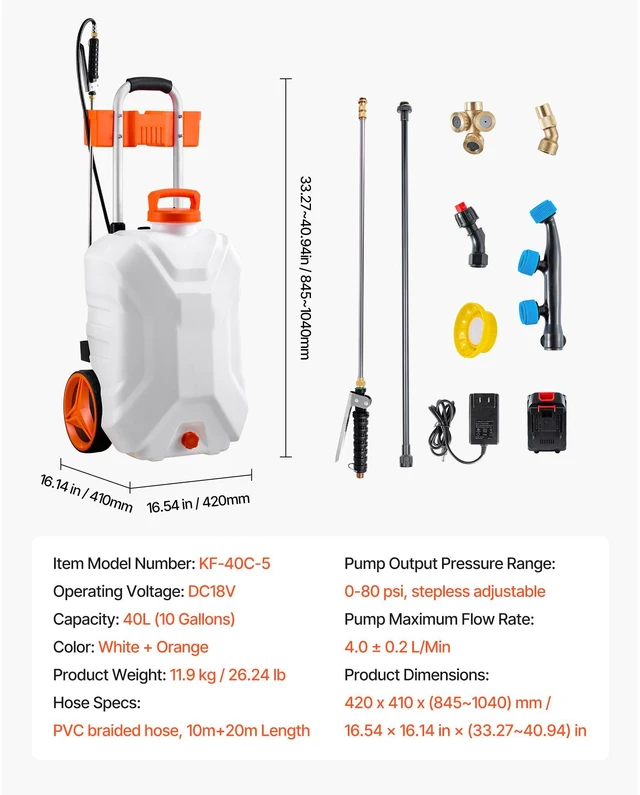 33.27~40.94in / 845-1040mm

16.14 in / 410mm

16.54 in / 420mm

Item Model Number: KF-40C-5
Operating Voltage: DC18V
Capacity: 40L (10 Gallons)
Color: White + Orange
Product Weight: 11.9 kg / 26.24 lb
Hose Specs:
PVC braided hose, 10m+20m Length

Pump Output Pressure Range:
0-80 psi, stepless adjustable
Pump Maximum Flow Rate:
4.0 ± 0.2 L/Min
Product Dimensions:
420 x 410 x (845~1040) mm /
16.54 × 16.14 in × (33.27~40.94) in